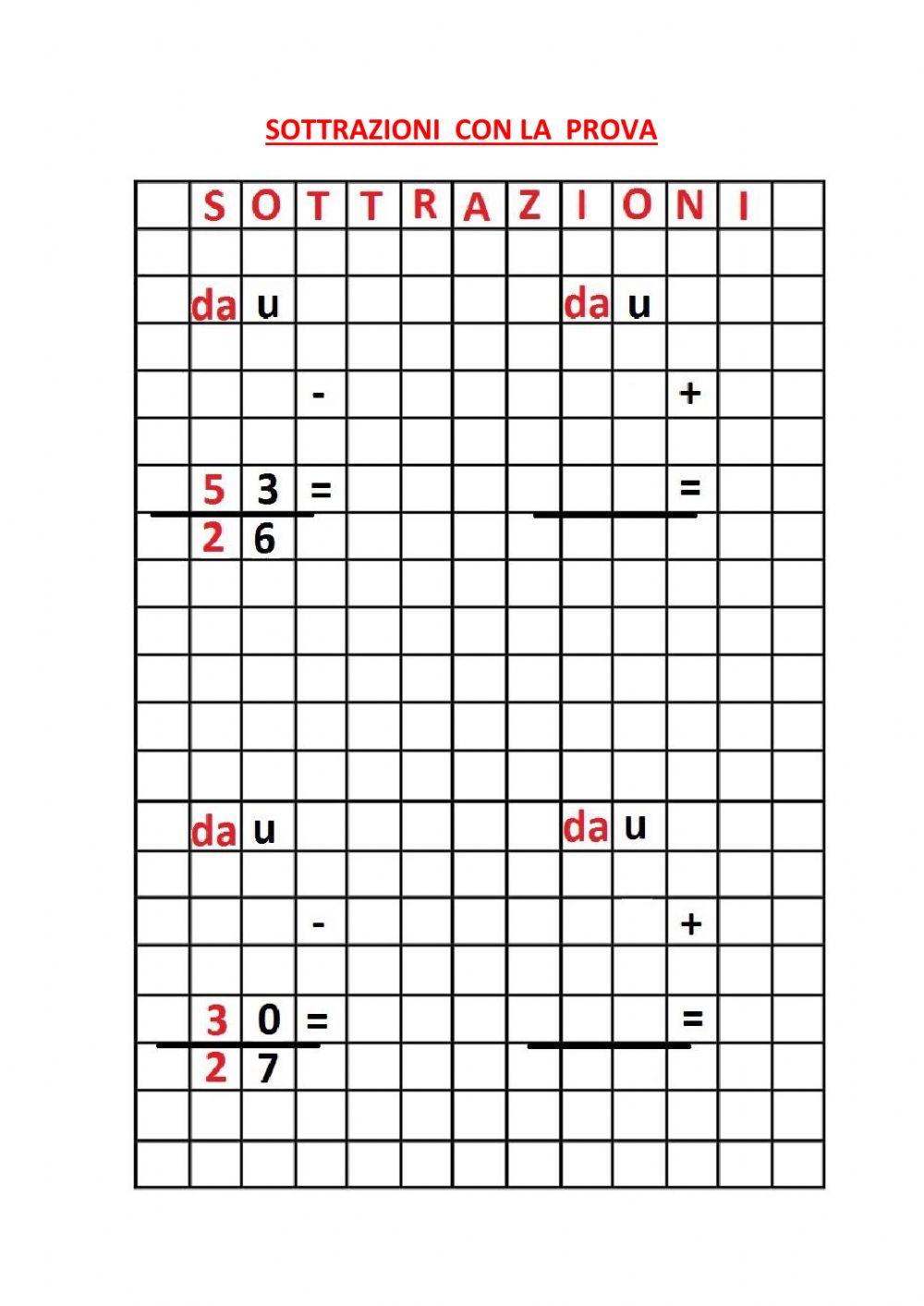 SOTTRAZIONI CON LA PROVA

S O T T R A Z I O N I

da u

-

5 3 =
2 6

da u

+

=

da u

-

3 0 =
2 7

da u

+

=